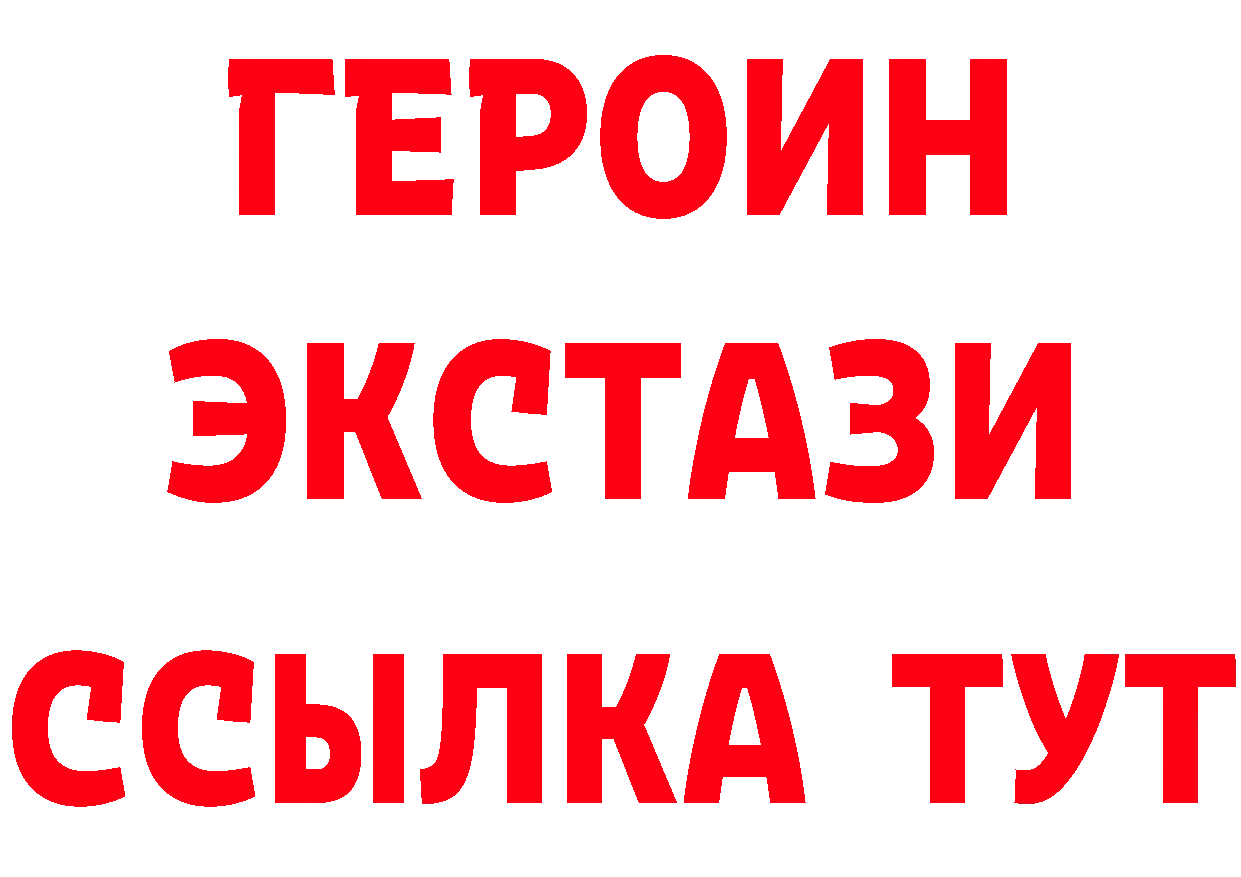 ГЕРОИН
ЭКСТАЗИ
ССЫЛКА ТУТ